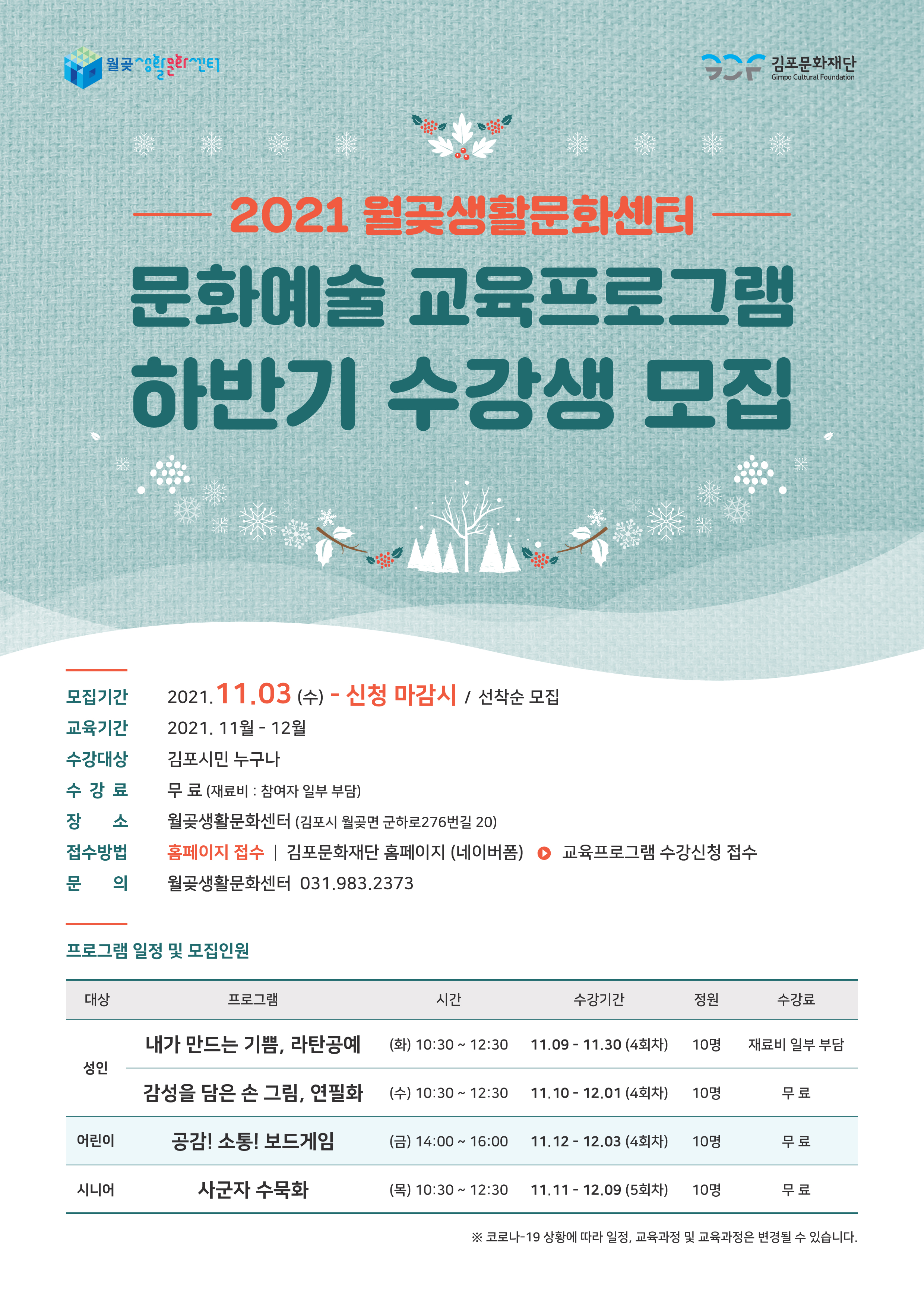 월곶생활문화센터

GCF 김포문화재단 Gimpo Cultural Foundation

2021 월곶생활문화센터

문화예술 교육프로그램

하반기 수강생 모집

모집기간 2021. 11.03 (수) - 신청 마감시 / 선착순 모집
교육기간 2021. 11월 - 12월
수강대상 김포시민 누구나
수 강 료 무 료 (재료비 : 참여자 일부 부담)
장 소 월곶생활문화센터 (김포시 월곶면 군하로276번길 20)
접수방법 홈페이지 접수 | 김포문화재단 홈페이지 (네이버폼) 교육프로그램 수강신청 접수
문 의 월곶생활문화센터 031.983.2373

프로그램 일정 및 모집인원

| 대상 | 프로그램 | 시간 | 수강기간 | 정원 | 수강료 |
|---|---|---|---|---|---|
| 성인 | 내가 만드는 기쁨, 라탄공예 | (화) 10:30 ~ 12:30 | 11.09 - 11.30 (4회차) | 10명 | 재료비 일부 부담 |
| 성인 | 감성을 담은 손 그림, 연필화 | (수) 10:30 ~ 12:30 | 11.10 - 12.01 (4회차) | 10명 | 무 료 |
| 어린이 | 공감! 소통! 보드게임 | (금) 14:00 ~ 16:00 | 11.12 - 12.03 (4회차) | 10명 | 무 료 |
| 시니어 | 사군자 수묵화 | (목) 10:30 ~ 12:30 | 11.11 - 12.09 (5회차) | 10명 | 무 료 |

※ 코로나-19 상황에 따라 일정, 교육과정 및 교육과정은 변경될 수 있습니다.